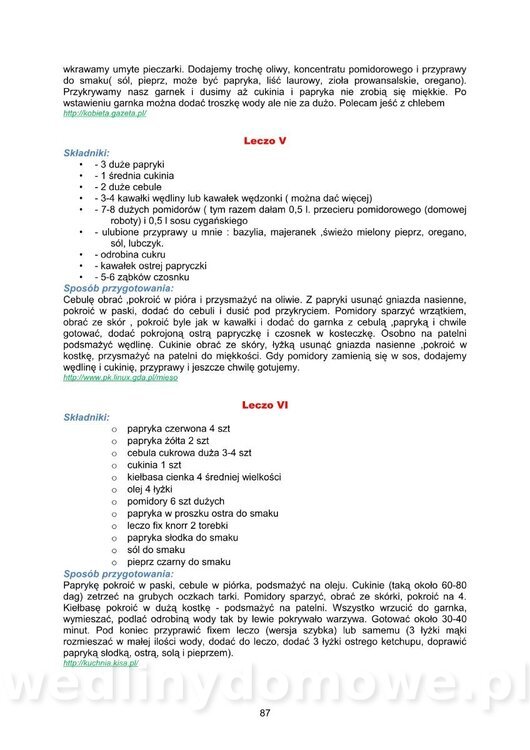 wkrawamy umyte pieczarki. Dodajemy trochę oliwy, koncentratu pomidorowego i przyprawy do smaku( sól, pieprz, może być papryka, liść laurowy, zioła prowansalskie, oregano). Przykrywamy nasz garnek i dusimy aż cukinia i papryka nie zrobią się miękkie. Po wstawieniu garnka można dodać troszkę wody ale nie za dużo. Polecam jeść z chlebem
http://kobieta.gazeta.pl/

Leczo V

Składniki:
• - 3 duże papryki
• - 1 średnia cukinia
• - 2 duże cebule
• - 3-4 kawałki wędliny lub kawałek wędzonki ( można dać więcej)
• - 7-8 dużych pomidorów ( tym razem dałam 0,5 l. przecieru pomidorowego (domowej roboty) i 0,5 l sosu cygańskiego
• - ulubione przyprawy u mnie : bazylia, majeranek ,świeżo mielony pieprz, oregano, sól, lubczyk.
• - odrobina cukru
• - kawałek ostrej papryczki
• - 5-6 ząbków czosnku

Sposób przygotowania:
Cebulę obrać ,pokroić w pióra i przysmażyć na oliwie. Z papryki usunąć gniazda nasienne, pokroić w paski, dodać do cebuli i dusić pod przykryciem. Pomidory sparzyć wrzątkiem, obrać ze skór , pokroić byle jak w kawałki i dodać do garnka z cebulą ,papryką i chwile gotować, dodać pokrojoną ostrą papryczkę i czosnek w kosteczkę. Osobno na patelni podsmażyć wędlinę. Cukinie obrać ze skóry, łyżką usunąć gniazda nasienne ,pokroić w kostkę, przysmażyć na patelni do miękkości. Gdy pomidory zamienią się w sos, dodajemy wędlinę i cukinię, przyprawy i jeszcze chwilę gotujemy.
http://www.pk.linux.gda.pl/mieso

Leczo VI

Składniki:
o papryka czerwona 4 szt
o papryka żółta 2 szt
o cebula cukrowa duża 3-4 szt
o cukinia 1 szt
o kiełbasa cienka 4 średniej wielkości
o olej 4 łyżki
o pomidory 6 szt dużych
o papryka w proszku ostra do smaku
o leczo fix knorr 2 torebki
o papryka słodka do smaku
o sól do smaku
o pieprz czarny do smaku

Sposób przygotowania:
Paprykę pokroić w paski, cebule w piórka, podsmażyć na oleju. Cukinie (taką około 60-80 dag) zetrzeć na grubych oczkach tarki. Pomidory sparzyć, obrać ze skórki, pokroić na 4. Kiełbasę pokroić w dużą kostkę - podsmażyć na patelni. Wszystko wrzucić do garnka, wymieszać, podlać odrobiną wody tak by lewie pokrywało warzywa. Gotować około 30-40 minut. Pod koniec przyprawić fixem leczo (wersja szybka) lub samemu (3 łyżki mąki rozmieszać w małej ilości wody, dodać do leczo, dodać 3 łyżki ostrego ketchupu, doprawić papryką słodką, ostrą, solą i pieprzem).
http://kuchnia.kisa.pl/

wedlinydomowe.pl

87